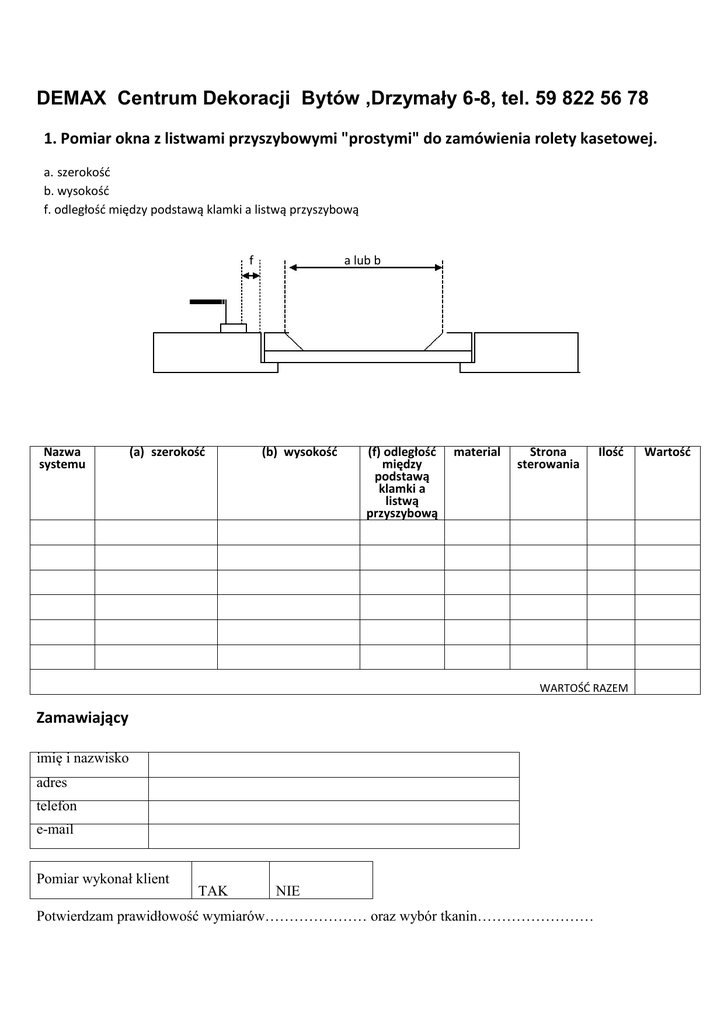 DEMAX Centrum Dekoracji Bytów ,Drzymały 6-8, tel. 59 822 56 78

1. Pomiar okna z listwami przyszybowymi "prostymi" do zamówienia rolety kasetowej.

a. szerokość
b. wysokość
f. odległość między podstawą klamki a listwą przyszybową

f

a lub b

| Nazwa systemu | (a) szerokość | (b) wysokość | (f) odległość między podstawą klamki a listwą przyszybową | materiał | Strona sterowania | Ilość | Wartość |
|---|---|---|---|---|---|---|---|
| | | | | | | | |
| | | | | | | | |
| | | | | | | | |
| | | | | | | | |
| | | | | | | | |
| | | | | | | | |
| WARTOŚĆ RAZEM | | | | | | | |

Zamawiający

| imię i nazwisko | |
|---|---|
| adres | |
| telefon | |
| e-mail | |

| Pomiar wykonał klient | TAK | NIE |
|---|---|---|

Potwierdzam prawidłowość wymiarów………………… oraz wybór tkanin……………………